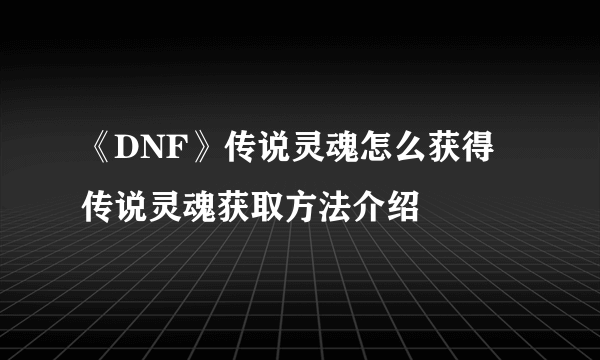 《DNF》传说灵魂怎么获得
传说灵魂获取方法介绍